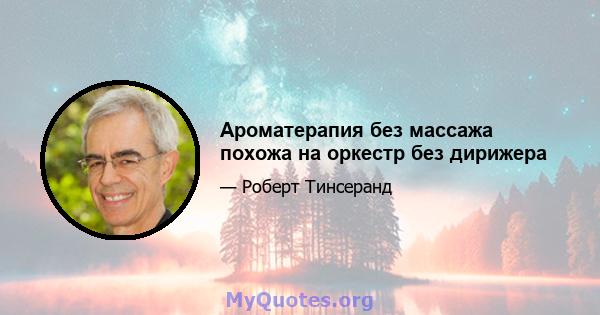 Ароматерапия без массажа похожа на оркестр без дирижера

— Роберт Тинсеранд

MyQuotes.org